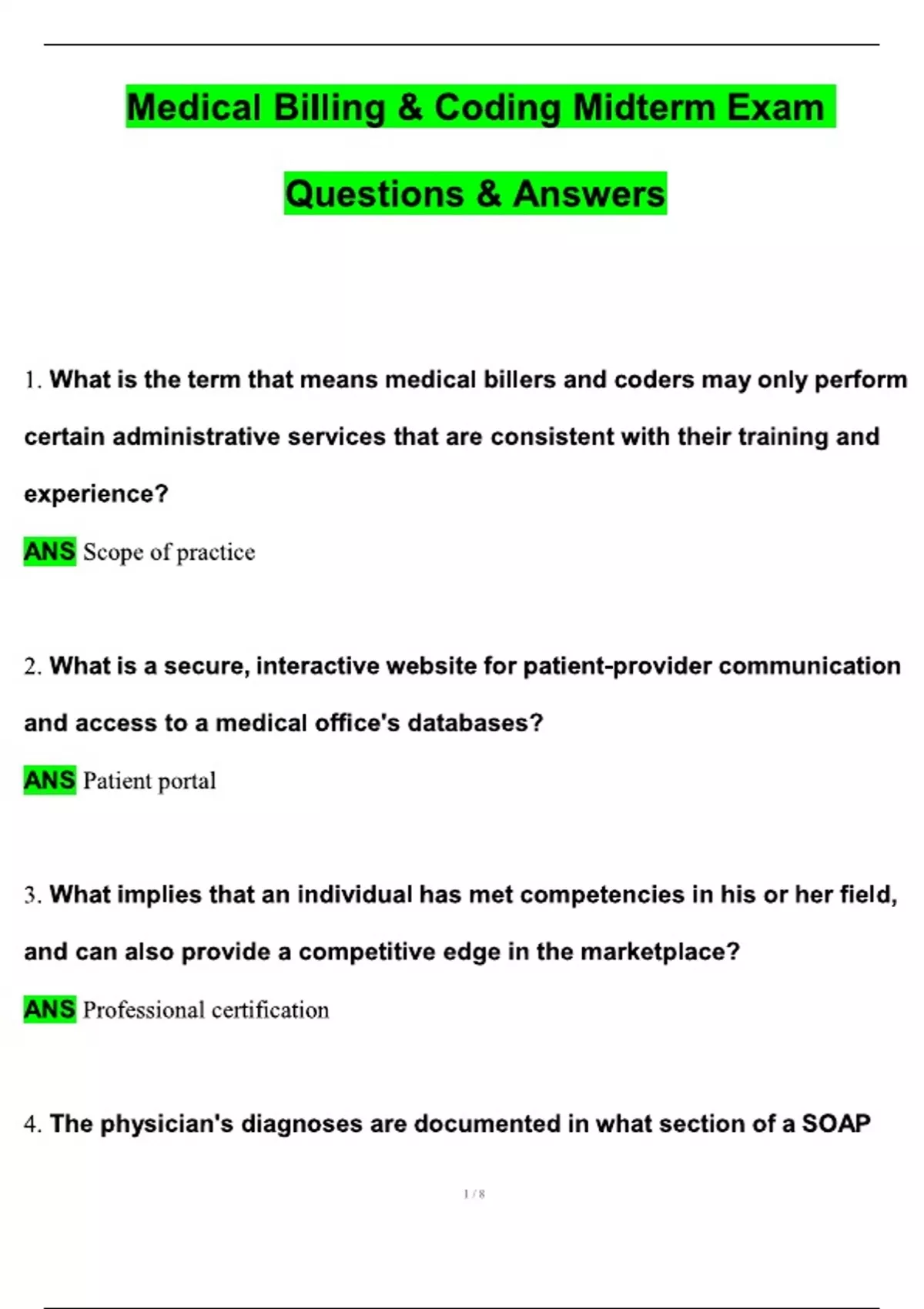 Medical Billing & Coding Midterm Exam

Questions & Answers

1. What is the term that means medical billers and coders may only perform certain administrative services that are consistent with their training and experience?

ANS Scope of practice

2. What is a secure, interactive website for patient-provider communication and access to a medical office's databases?

ANS Patient portal

3. What implies that an individual has met competencies in his or her field, and can also provide a competitive edge in the marketplace?

ANS Professional certification

4. The physician's diagnoses are documented in what section of a SOAP

1 / 8